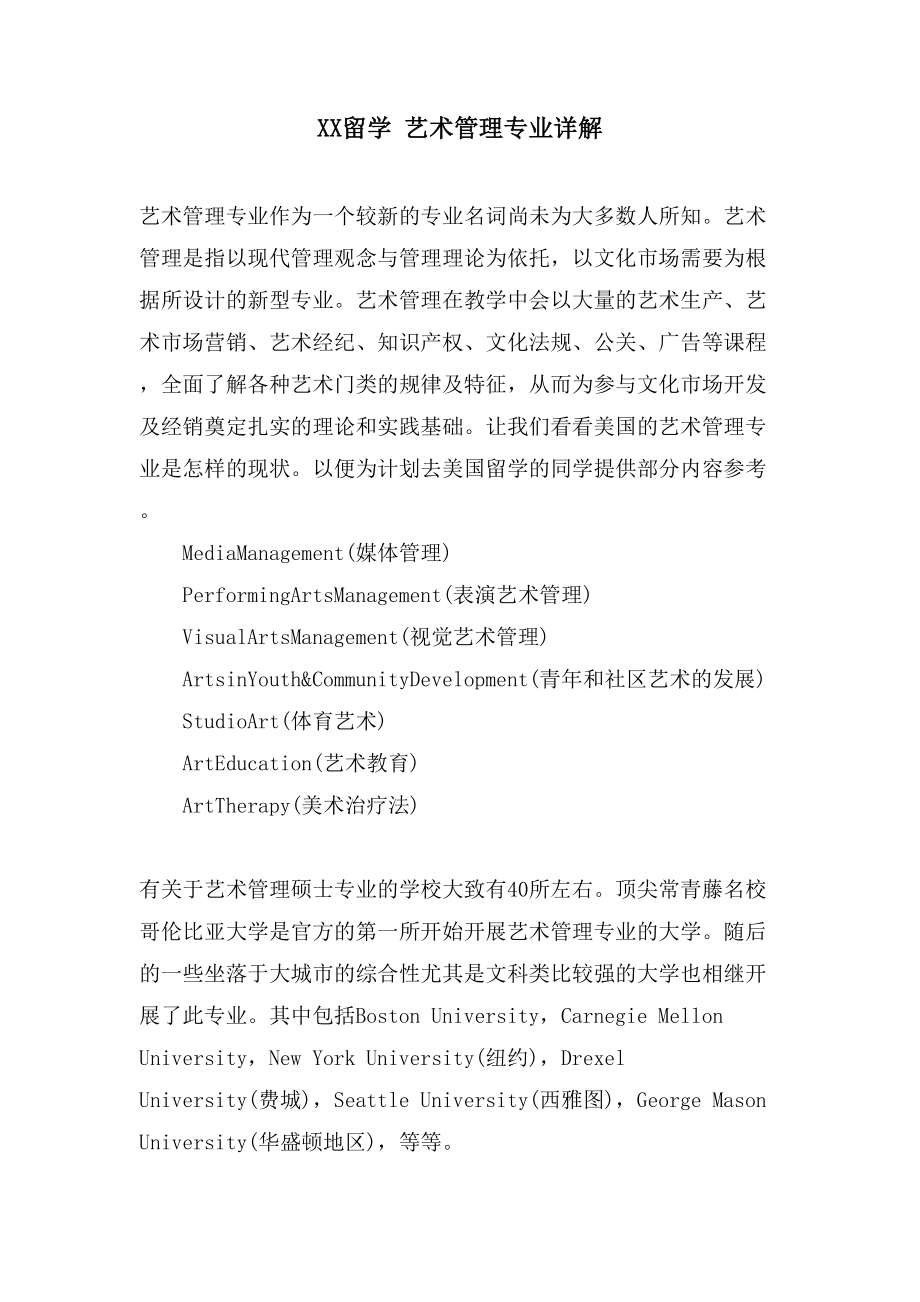 XX留学 艺术管理专业详解

艺术管理专业作为一个较新的专业名词尚未为大多数人所知。艺术管理是指以现代管理观念与管理理论为依托，以文化市场需要为根据所设计的新型专业。艺术管理在教学中会以大量的艺术生产、艺术市场营销、艺术经纪、知识产权、文化法规、公关、广告等课程，全面了解各种艺术门类的规律及特征，从而为参与文化市场开发及经销奠定扎实的理论和实践基础。让我们看看美国的艺术管理专业是怎样的现状。以便为计划去美国留学的同学提供部分内容参考。

MediaManagement(媒体管理)

PerformingArtsManagement(表演艺术管理)

VisualArtsManagement(视觉艺术管理)

ArtsinYouth&CommunityDevelopment(青年和社区艺术的发展)

StudioArt(体育艺术)

ArtEducation(艺术教育)

ArtTherapy(美术治疗法)

有关于艺术管理硕士专业的学校大致有40所左右。顶尖常青藤名校哥伦比亚大学是官方的第一所开始开展艺术管理专业的大学。随后的一些坐落于大城市的综合性尤其是文科类比较强的大学也相继开展了此专业。其中包括Boston University，Carnegie Mellon University，New York University(纽约)，Drexel University(费城)，Seattle University(西雅图)，George Mason University(华盛顿地区)，等等。